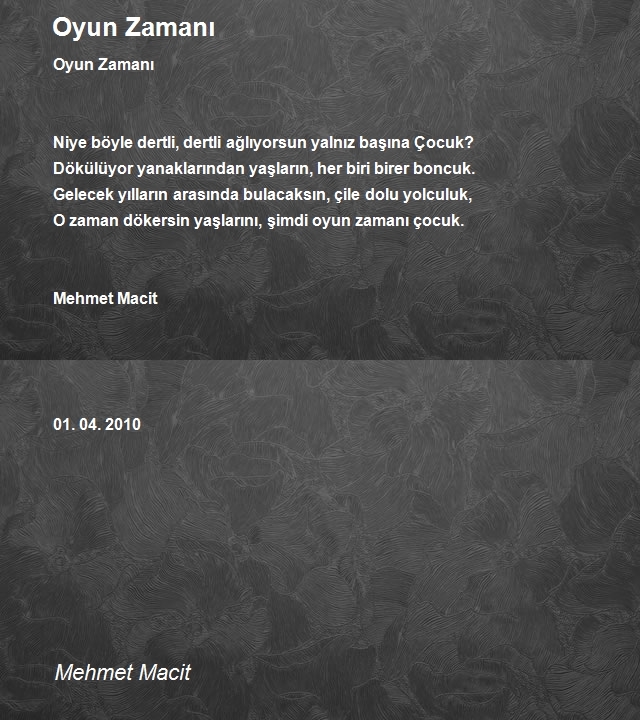 Oyun Zamanı

Oyun Zamanı

Niye böyle dertli, dertli ağlıyorsun yalnız başına Çocuk?
Dökülüyor yanaklarından yaşların, her biri birer boncuk.
Gelecek yılların arasında bulacaksın, çile dolu yolculuk,
O zaman dökersin yaşlarını, şimdi oyun zamanı çocuk.

Mehmet Macit

01. 04. 2010

Mehmet Macit